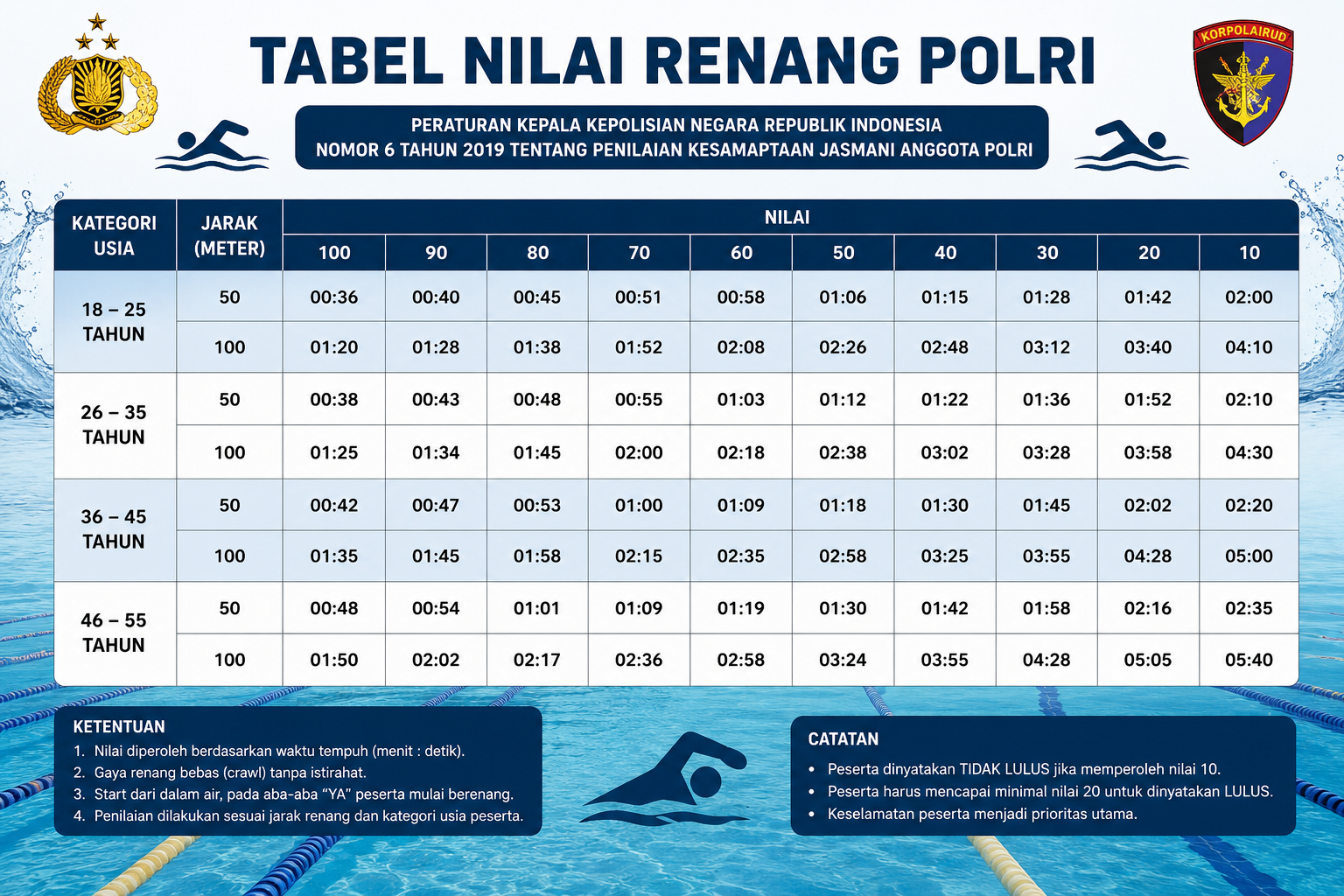 KORPOLAIRUD

TABEL NILAI RENANG POLRI

PERATURAN KEPALA KEPOLISIAN NEGARA REPUBLIK INDONESIA
NOMOR 6 TAHUN 2019 TENTANG PENILAIAN KESAMAPTAAN JASMANI ANGGOTA POLRI

| KATEGORI USIA | JARAK (METER) | NILAI 100 | 90 | 80 | 70 | 60 | 50 | 40 | 30 | 20 | 10 |
|---|---|---|---|---|---|---|---|---|---|---|---|
| 18 – 25 TAHUN | 50 | 00:36 | 00:40 | 00:45 | 00:51 | 00:58 | 01:06 | 01:15 | 01:28 | 01:42 | 02:00 |
| | 100 | 01:20 | 01:28 | 01:38 | 01:52 | 02:08 | 02:26 | 02:48 | 03:12 | 03:40 | 04:10 |
| 26 – 35 TAHUN | 50 | 00:38 | 00:43 | 00:48 | 00:55 | 01:03 | 01:12 | 01:22 | 01:36 | 01:52 | 02:10 |
| | 100 | 01:25 | 01:34 | 01:45 | 02:00 | 02:18 | 02:38 | 03:02 | 03:28 | 03:58 | 04:30 |
| 36 – 45 TAHUN | 50 | 00:42 | 00:47 | 00:53 | 01:00 | 01:09 | 01:18 | 01:30 | 01:45 | 02:02 | 02:20 |
| | 100 | 01:35 | 01:45 | 01:58 | 02:15 | 02:35 | 02:58 | 03:25 | 03:55 | 04:28 | 05:00 |
| 46 – 55 TAHUN | 50 | 00:48 | 00:54 | 01:01 | 01:09 | 01:19 | 01:30 | 01:42 | 01:58 | 02:16 | 02:35 |
| | 100 | 01:50 | 02:02 | 02:17 | 02:36 | 02:58 | 03:24 | 03:55 | 04:28 | 05:05 | 05:40 |

KETENTUAN
1. Nilai diperoleh berdasarkan waktu tempuh (menit : detik).
2. Gaya renang bebas (crawl) tanpa istirahat.
3. Start dari dalam air, pada aba-aba "YA" peserta mulai berenang.
4. Penilaian dilakukan sesuai jarak renang dan kategori usia peserta.

CATATAN
• Peserta dinyatakan TIDAK LULUS jika memperoleh nilai 10.
• Peserta harus mencapai minimal nilai 20 untuk dinyatakan LULUS.
• Keselamatan peserta menjadi prioritas utama.